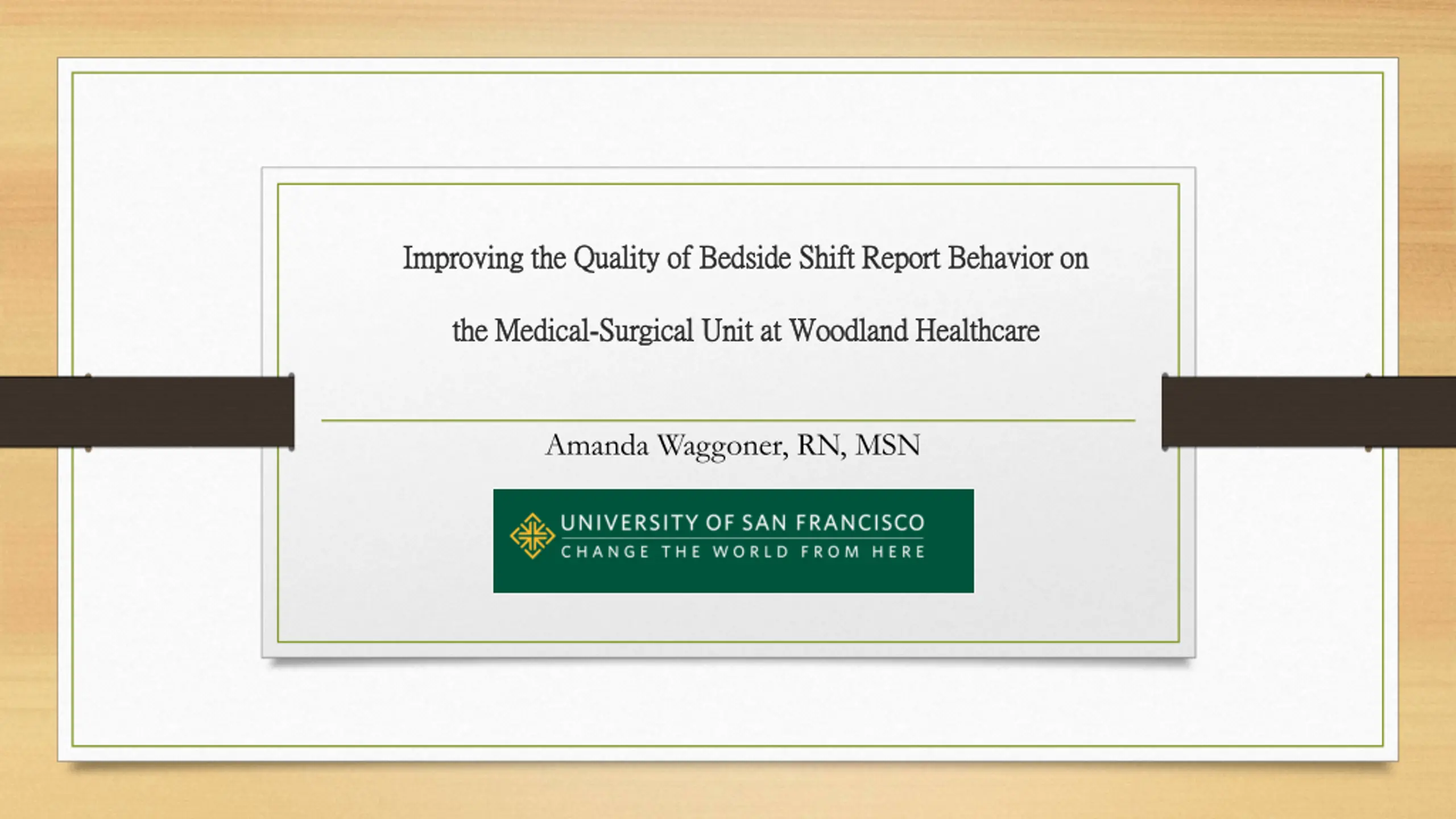 Improving the Quality of Bedside Shift Report Behavior on the Medical-Surgical Unit at Woodland Healthcare

Amanda Waggoner, RN, MSN

UNIVERSITY OF SAN FRANCISCO
CHANGE THE WORLD FROM HERE